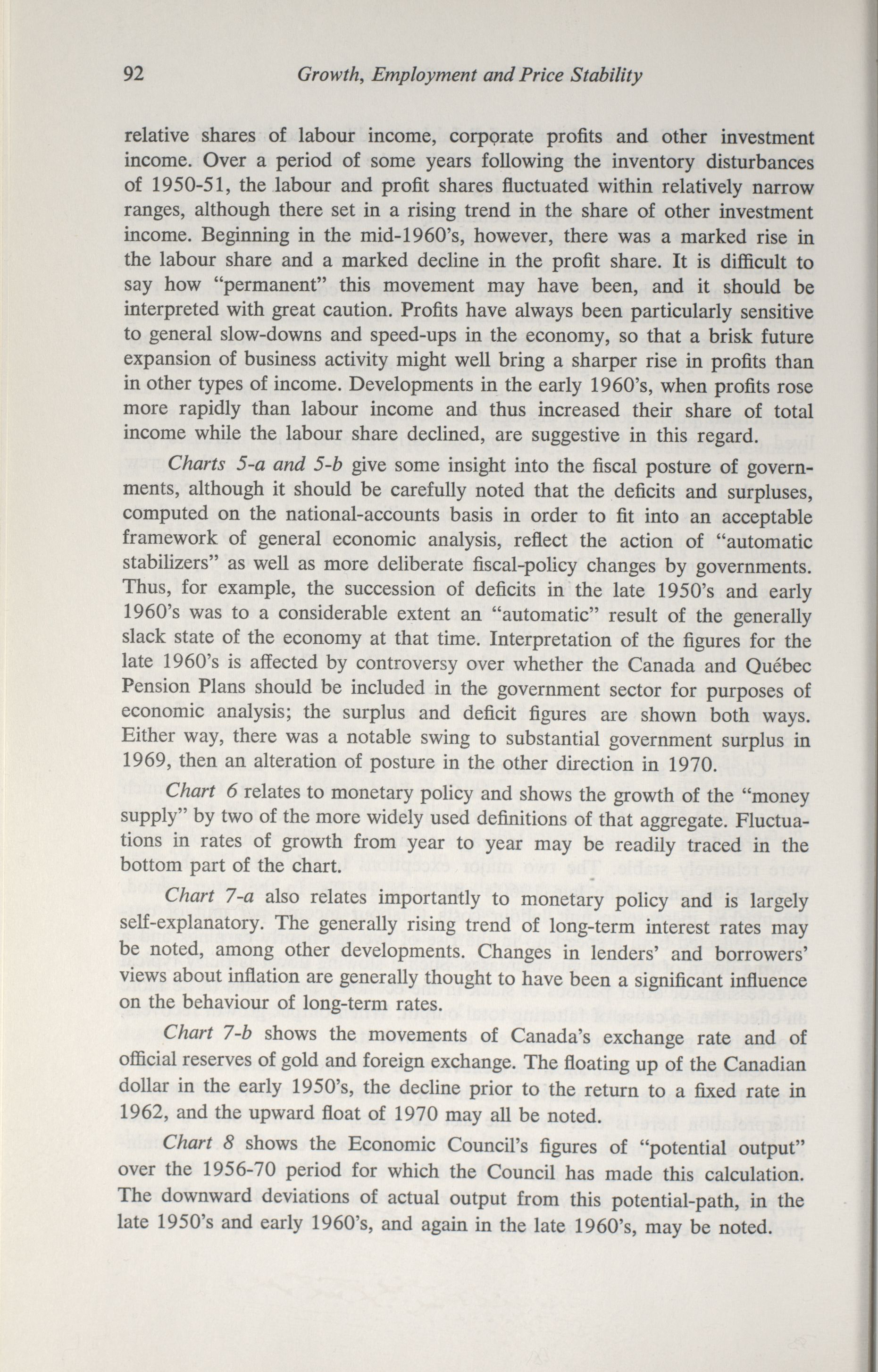 92 Growth, Employment and Price Stability

relative shares of labour income, corporate profits and other investment income. Over a period of some years following the inventory disturbances of 1950-51, the labour and profit shares fluctuated within relatively narrow ranges, although there set in a rising trend in the share of other investment income. Beginning in the mid-1960's, however, there was a marked rise in the labour share and a marked decline in the profit share. It is difficult to say how "permanent" this movement may have been, and it should be interpreted with great caution. Profits have always been particularly sensitive to general slow-downs and speed-ups in the economy, so that a brisk future expansion of business activity might well bring a sharper rise in profits than in other types of income. Developments in the early 1960's, when profits rose more rapidly than labour income and thus increased their share of total income while the labour share declined, are suggestive in this regard.

Charts 5-a and 5-b give some insight into the fiscal posture of governments, although it should be carefully noted that the deficits and surpluses, computed on the national-accounts basis in order to fit into an acceptable framework of general economic analysis, reflect the action of "automatic stabilizers" as well as more deliberate fiscal-policy changes by governments. Thus, for example, the succession of deficits in the late 1950's and early 1960's was to a considerable extent an "automatic" result of the generally slack state of the economy at that time. Interpretation of the figures for the late 1960's is affected by controversy over whether the Canada and Québec Pension Plans should be included in the government sector for purposes of economic analysis; the surplus and deficit figures are shown both ways. Either way, there was a notable swing to substantial government surplus in 1969, then an alteration of posture in the other direction in 1970.

Chart 6 relates to monetary policy and shows the growth of the "money supply" by two of the more widely used definitions of that aggregate. Fluctuations in rates of growth from year to year may be readily traced in the bottom part of the chart.

Chart 7-a also relates importantly to monetary policy and is largely self-explanatory. The generally rising trend of long-term interest rates may be noted, among other developments. Changes in lenders' and borrowers' views about inflation are generally thought to have been a significant influence on the behaviour of long-term rates.

Chart 7-b shows the movements of Canada's exchange rate and of official reserves of gold and foreign exchange. The floating up of the Canadian dollar in the early 1950's, the decline prior to the return to a fixed rate in 1962, and the upward float of 1970 may all be noted.

Chart 8 shows the Economic Council's figures of "potential output" over the 1956-70 period for which the Council has made this calculation. The downward deviations of actual output from this potential-path, in the late 1950's and early 1960's, and again in the late 1960's, may be noted.